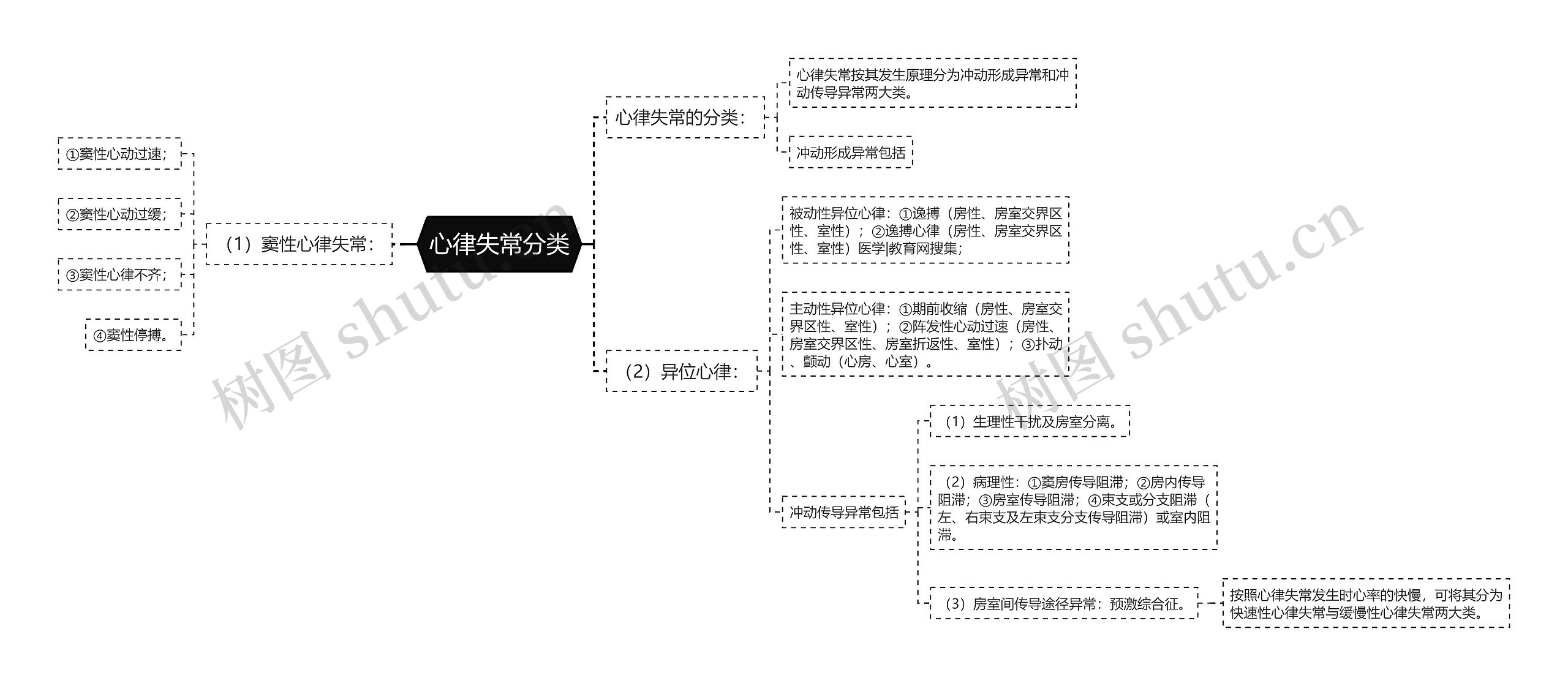 心律失常分类

（1）窦性心律失常：

①窦性心动过速；

②窦性心动过缓；

③窦性心律不齐；

④窦性停搏。

心律失常的分类：

心律失常按其发生原理分为冲动形成异常和冲动传导异常两大类。

冲动形成异常包括

（2）异位心律：

被动性异位心律：①逸搏（房性、房室交界区性、室性）；②逸搏心律（房性、房室交界区性、室性）医学|教育网搜集；

主动性异位心律：①期前收缩（房性、房室交界区性、室性）；②阵发性心动过速（房性、房室交界区性、房室折返性、室性）；③扑动、颤动（心房、心室）。

冲动传导异常包括

（1）生理性干扰及房室分离。

（2）病理性：①窦房传导阻滞；②房内传导阻滞；③房室传导阻滞；④束支或分支阻滞（左、右束支及左束支分支传导阻滞）或室内阻滞。

（3）房室间传导途径异常：预激综合征。

按照心律失常发生时心率的快慢，可将其分为快速性心律失常与缓慢性心律失常两大类。

树图 shutu.cn

树图 shutu.cn